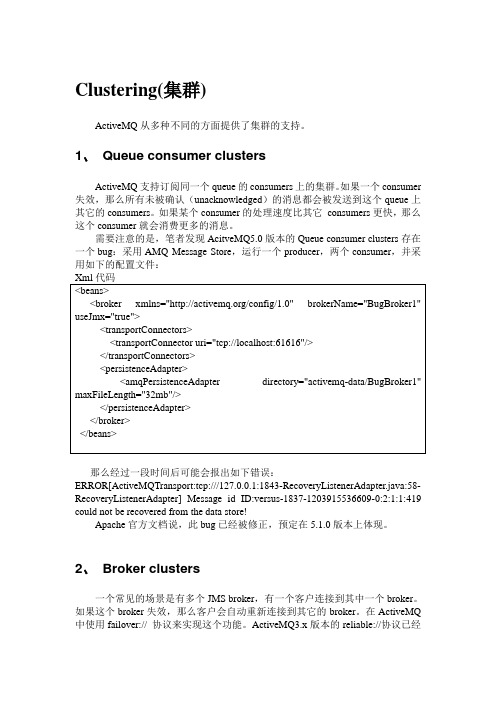 Clustering(集群)

ActiveMQ 从多种不同的方面提供了集群的支持。

1、 Queue consumer clusters

ActiveMQ 支持订阅同一个 queue 的 consumers 上的集群。如果一个 consumer 失效，那么所有未被确认（unacknowledged）的消息都会被发送到这个 queue 上其它的 consumers。如果某个 consumer 的处理速度比其它 consumers 更快，那么这个 consumer 就会消费更多的消息。

需要注意的是，笔者发现 AcitveMQ5.0 版本的 Queue consumer clusters 存在一个 bug：采用 AMQ Message Store，运行一个 producer，两个 consumer，并采用如下的配置文件：
Xml 代码

<beans>
<broker xmlns="http://activemq.org/config/1.0" brokerName="BugBroker1" useJmx="true">
<transportConnectors>
<transportConnector uri="tcp://localhost:61616"/>
</transportConnectors>
<persistenceAdapter>
<amqPersistenceAdapter directory="activemq-data/BugBroker1" maxFileLength="32mb"/>
</persistenceAdapter>
</broker>
</beans>

那么经过一段时间后可能会报出如下错误：
ERROR[ActiveMQTransport:tcp:///127.0.0.1:1843-RecoveryListenerAdapter.java:58-RecoveryListenerAdapter] Message id ID:versus-1837-1203915536609-0:2:1:1:419 could not be recovered from the data store!
Apache 官方文档说，此 bug 已经被修正，预定在 5.1.0 版本上体现。

2、 Broker clusters

一个常见的场景是有多个 JMS broker，有一个客户连接到其中一个 broker。如果这个 broker 失效，那么客户会自动重新连接到其它的 broker。在 ActiveMQ 中使用 failover:// 协议来实现这个功能。ActiveMQ3.x 版本的 reliable://协议已经